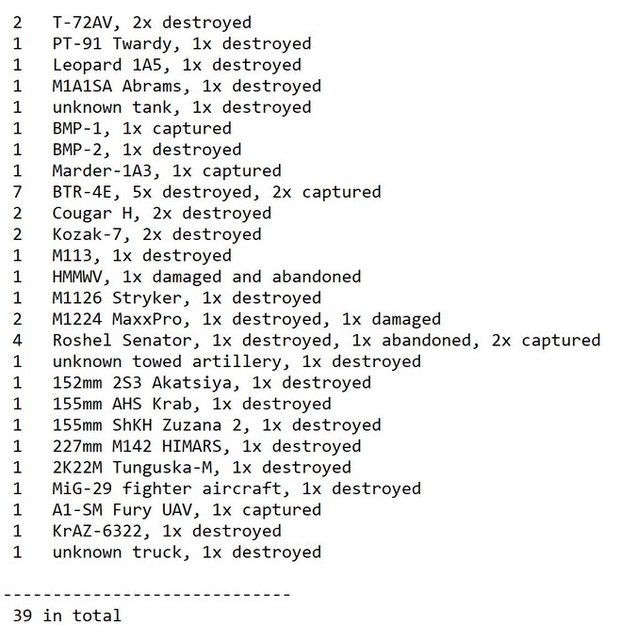 2 T-72AV, 2x destroyed
1 PT-91 Twardy, 1x destroyed
1 Leopard 1A5, 1x destroyed
1 M1A1SA Abrams, 1x destroyed
1 unknown tank, 1x destroyed
1 BMP-1, 1x captured
1 BMP-2, 1x destroyed
1 Marder-1A3, 1x captured
7 BTR-4E, 5x destroyed, 2x captured
2 Cougar H, 2x destroyed
2 Kozak-7, 2x destroyed
1 M113, 1x destroyed
1 HMMWV, 1x damaged and abandoned
1 M1126 Stryker, 1x destroyed
2 M1224 MaxxPro, 1x destroyed, 1x damaged
4 Roshel Senator, 1x destroyed, 1x abandoned, 2x captured
1 unknown towed artillery, 1x destroyed
1 152mm 2S3 Akatsiya, 1x destroyed
1 155mm AHS Krab, 1x destroyed
1 155mm ShKH Zuzana 2, 1x destroyed
1 227mm M142 HIMARS, 1x destroyed
1 2K22M Tunguska-M, 1x destroyed
1 MiG-29 fighter aircraft, 1x destroyed
1 A1-SM Fury UAV, 1x captured
1 KrAZ-6322, 1x destroyed
1 unknown truck, 1x destroyed

-----------------------------
39 in total